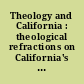 Theology and California : theological refractions on California's ...